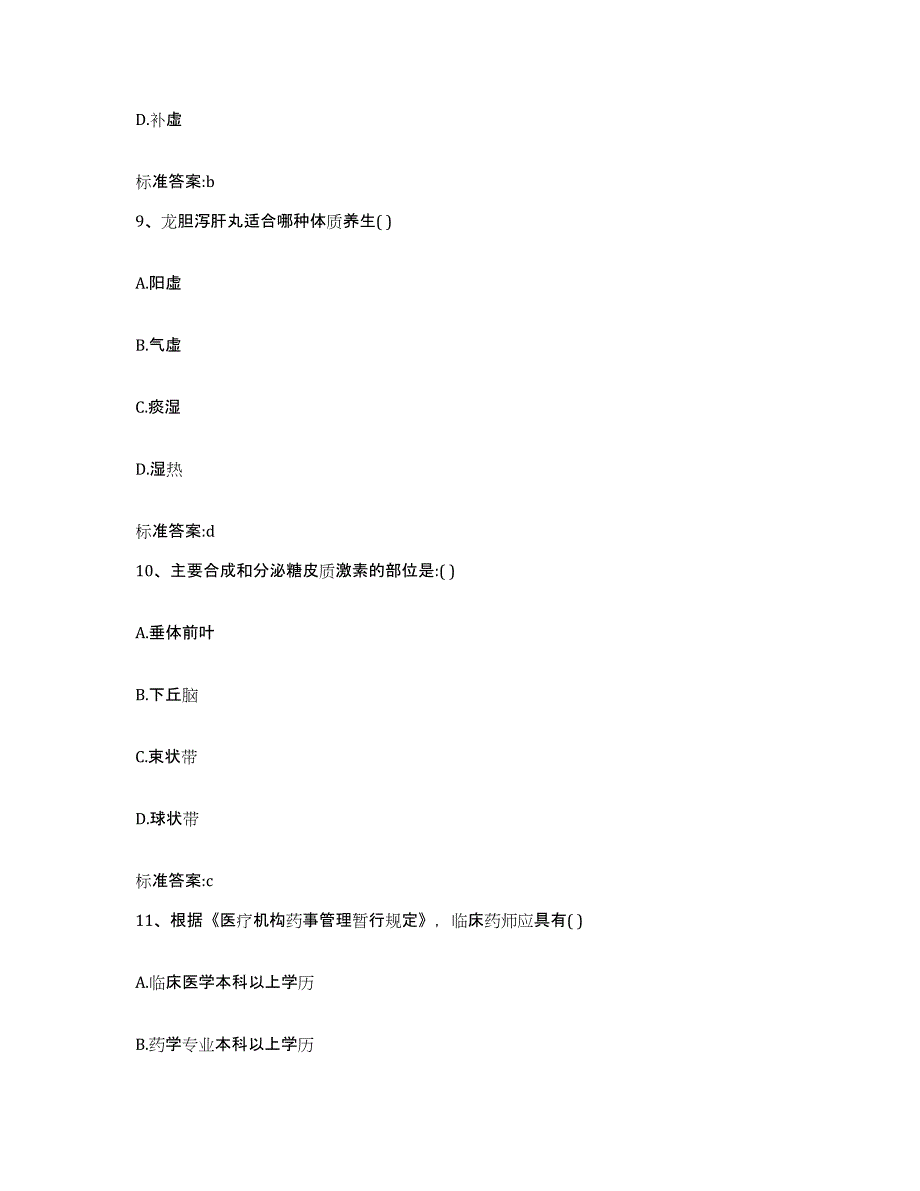 D.补虚

标准答案:b

9、龙胆泻肝丸适合哪种体质养生( )

A.阳虚

B.气虚

C.痰湿

D.湿热

标准答案:d

10、主要合成和分泌糖皮质激素的部位是:( )

A.垂体前叶

B.下丘脑

C.束状带

D.球状带

标准答案:c

11、根据《医疗机构药事管理暂行规定》，临床药师应具有( )

A.临床医学本科以上学历

B.药学专业本科以上学历